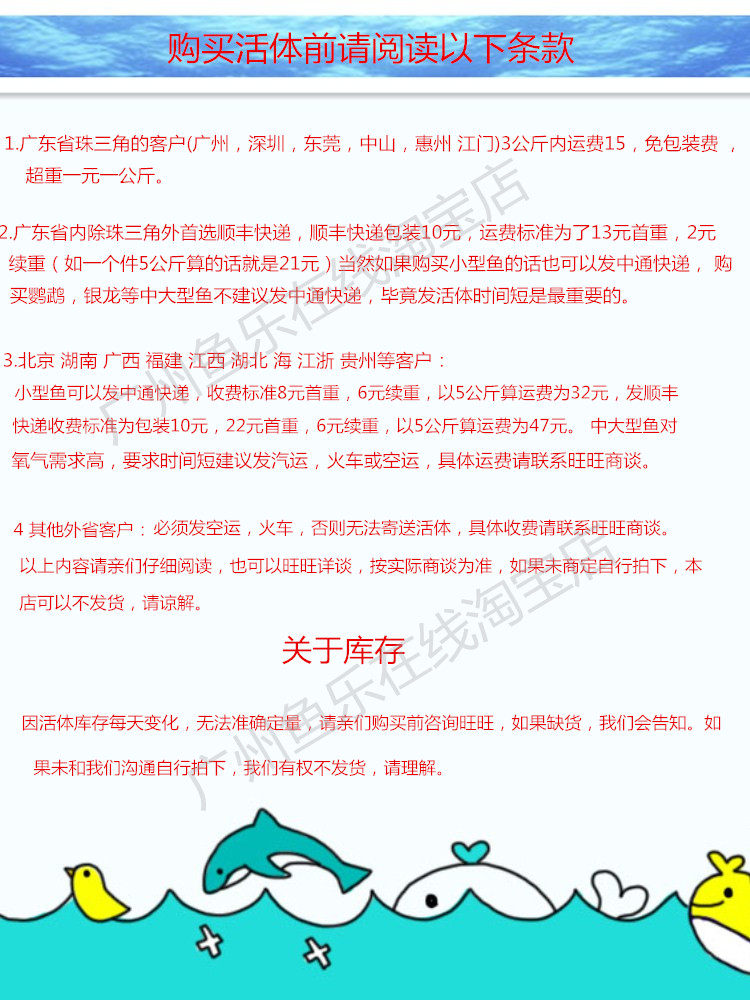 购买活体前请阅读以下条款

1.广东省珠三角的客户(广州，深圳，东莞，中山，惠州 江门)3公斤内运费15，免包装费，超重一元一公斤。

2.广东省内除珠三角外首选顺丰快递，顺丰快递包装10元，运费标准为了13元首重，2元续重（如一个件5公斤算的话就是21元）当然如果购买小型鱼的话也可以发中通快递，购买鹦鹉，银龙等中大型鱼不建议发中通快递，毕竟发活体时间短是最重要的。

3.北京 湖南 广西 福建 江西 湖北 海 江浙 贵州等客户：
小型鱼可以发中通快递，收费标准8元首重，6元续重，以5公斤算运费为32元，发顺丰快递收费标准为包装10元，22元首重，6元续重，以5公斤算运费为47元。 中大型鱼对氧气需求高，要求时间短建议发汽运，火车或空运，具体运费请联系旺旺商谈。

4 其他外省客户：必须发空运，火车，否则无法寄送活体，具体收费请联系旺旺商谈。
以上内容请亲们仔细阅读，也可以旺旺详谈，按实际商谈为准，如果未商定自行拍下，本店可以不发货，请谅解。

关于库存

因活体库存每天变化，无法准确定量，请亲们购买前咨询旺旺，如果缺货，我们会告知。如果未和我们沟通自行拍下，我们有权不发货，请理解。

广州鱼乐在线淘宝店